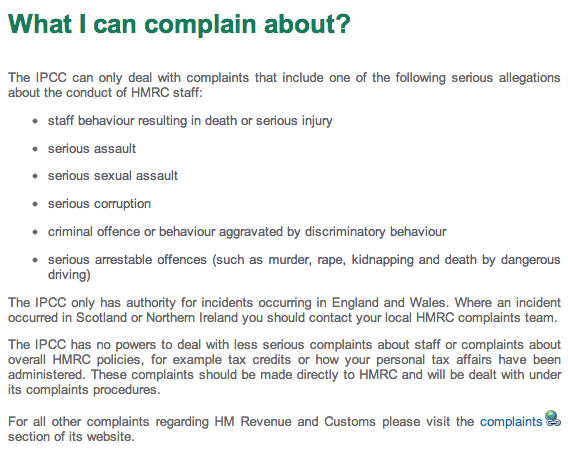 What I can complain about?

The IPCC can only deal with complaints that include one of the following serious allegations about the conduct of HMRC staff:

- staff behaviour resulting in death or serious injury
- serious assault
- serious sexual assault
- serious corruption
- criminal offence or behaviour aggravated by discriminatory behaviour
- serious arrestable offences (such as murder, rape, kidnapping and death by dangerous driving)

The IPCC only has authority for incidents occurring in England and Wales. Where an incident occurred in Scotland or Northern Ireland you should contact your local HMRC complaints team.

The IPCC has no powers to deal with less serious complaints about staff or complaints about overall HMRC policies, for example tax credits or how your personal tax affairs have been administered. These complaints should be made directly to HMRC and will be dealt with under its complaints procedures.

For all other complaints regarding HM Revenue and Customs please visit the complaints section of its website.